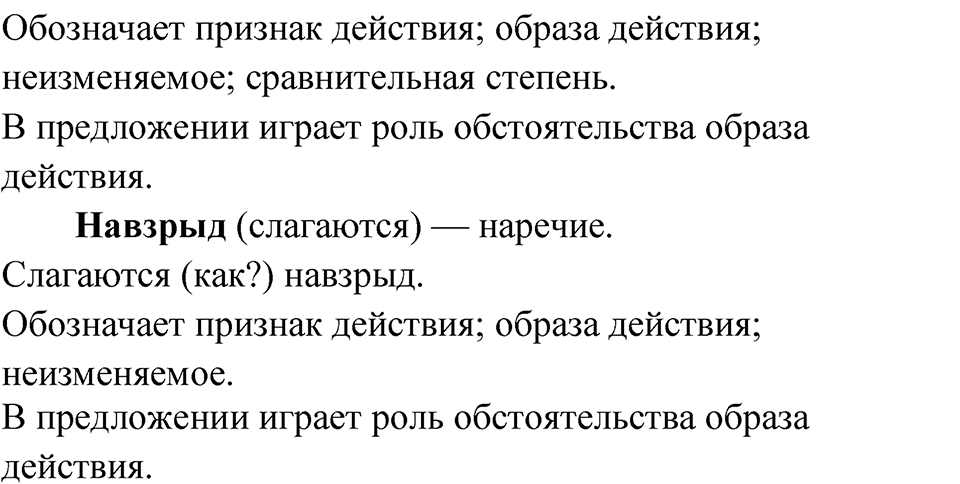 Обозначает признак действия; образа действия; неизменяемое; сравнительная степень.
В предложении играет роль обстоятельства образа действия.

Навзрыд (слагаются) — наречие.
Слагаются (как?) навзрыд.
Обозначает признак действия; образа действия; неизменяемое.
В предложении играет роль обстоятельства образа действия.